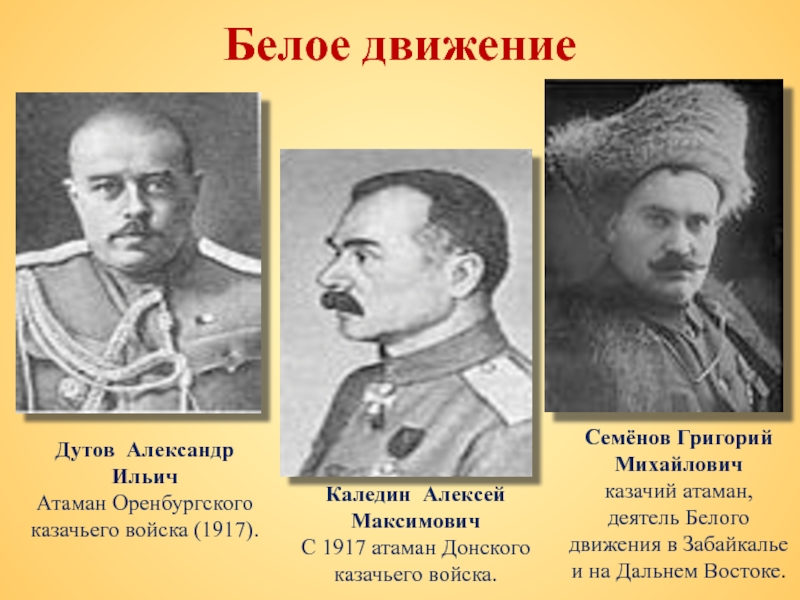 Белое движение

Дутов Александр Ильич
Атаман Оренбургского казачьего войска (1917).

Каледин Алексей Максимович
С 1917 атаман Донского казачьего войска.

Семёнов Григорий Михайлович
казачий атаман, деятель Белого движения в Забайкалье и на Дальнем Востоке.